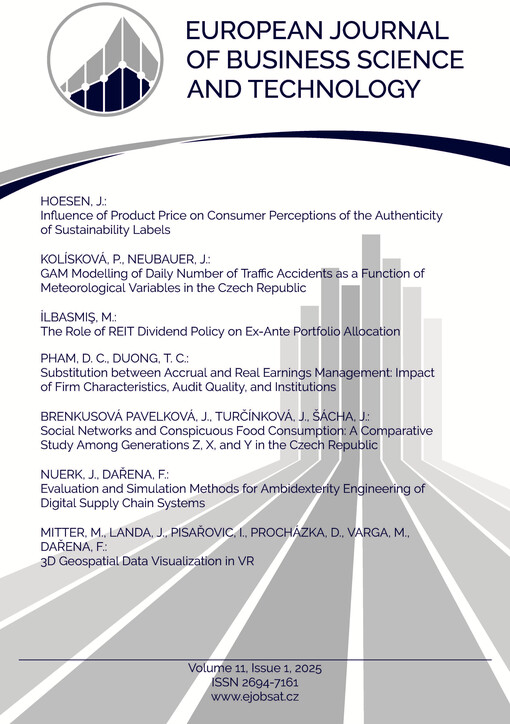 EUROPEAN JOURNAL OF BUSINESS SCIENCE AND TECHNOLOGY

HOESEN, J.:
Influence of Product Price on Consumer Perceptions of the Authenticity of Sustainability Labels

KOLÍSKOVÁ, P., NEUBAUER, J.:
GAM Modelling of Daily Number of Traffic Accidents as a Function of Meteorological Variables in the Czech Republic

İLBASMIŞ, M.:
The Role of REIT Dividend Policy on Ex-Ante Portfolio Allocation

PHAM, D. C., DUONG, T. C.:
Substitution between Accrual and Real Earnings Management: Impact of Firm Characteristics, Audit Quality, and Institutions

BRENKUSOVÁ PAVELKOVÁ, J., TURČÍNKOVÁ, J., ŠÁCHA, J.:
Social Networks and Conspicuous Food Consumption: A Comparative Study Among Generations Z, X, and Y in the Czech Republic

NUERK, J., DAŘENA, F.:
Evaluation and Simulation Methods for Ambidexterity Engineering of Digital Supply Chain Systems

MITTER, M., LANDA, J., PISAŘOVIC, I., PROCHÁZKA, D., VARGA, M., DAŘENA, F.:
3D Geospatial Data Visualization in VR

Volume 11, Issue 1, 2025
ISSN 2694-7161
www.ejobsat.cz